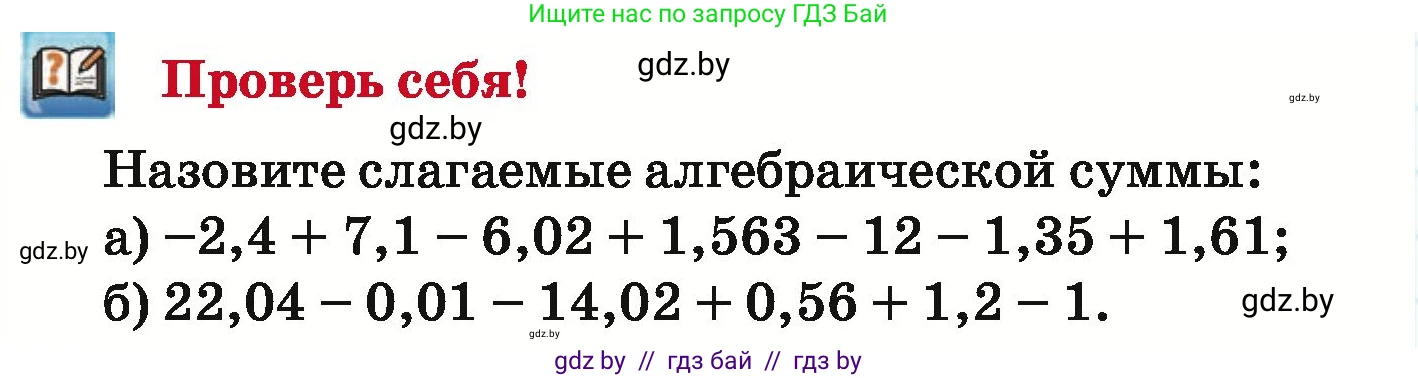 Ищите нас по запросу ГДЗ Бай

Проверь себя!

gdz.by

gdz.by

gdz.by

Назовите слагаемые алгебраической суммы:

gdz.by

а) $-2,4 + 7,1 - 6,02 + 1,563 - 12 - 1,35 + 1,61$;

б) $22,04 - 0,01 - 14,02 + 0,56 + 1,2 - 1$.

gdz.by

gdz.by

gdz by // гдз бай // гдз by